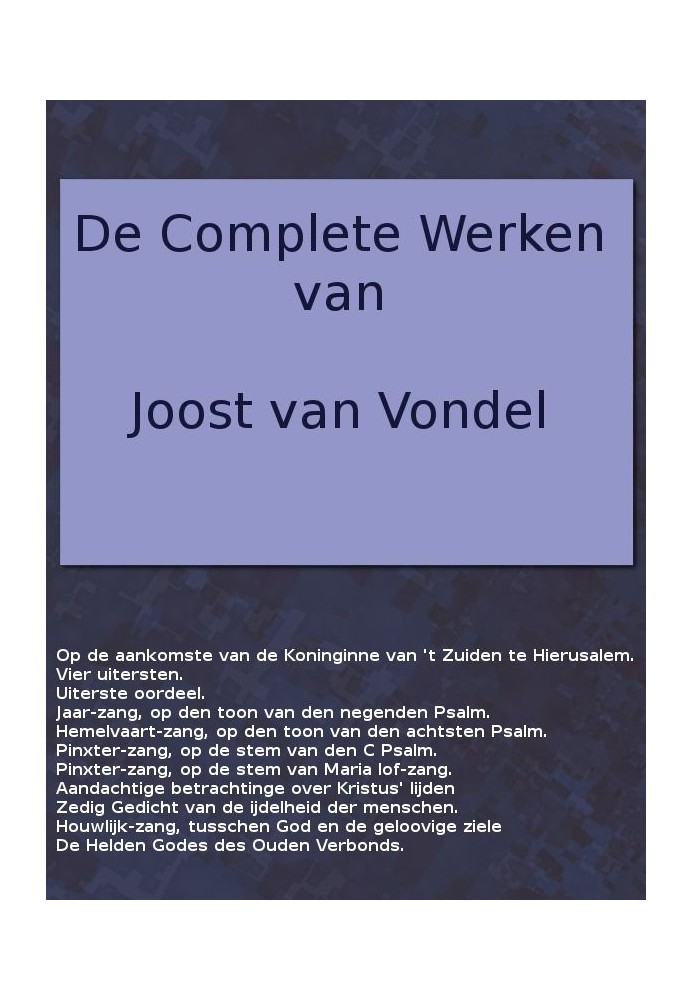 De Complete Werken van

Joost van Vondel

Op de aankomste van de Koninginne van 't Zuiden te Hierusalem.
Vier uitersten.
Uiterste oordeel.
Jaar-zang, op den toon van den negenden Psalm.
Hemelvaart-zang, op den toon van den achtsten Psalm.
Pinxter-zang, op de stem van den C Psalm.
Pinxter-zang, op de stem van Maria lof-zang.
Aandachtige betrachtinge over Kristus' lijden
Zedig Gedicht van de ijdelheid der menschen.
Houwlijk-zang, tusschen God en de geloovige ziele
De Helden Godes des Ouden Verbonds.